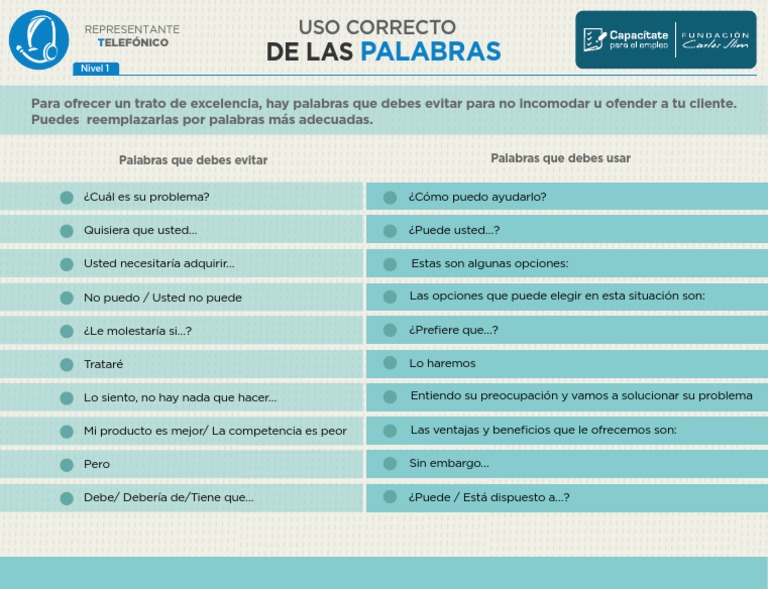 REPRESENTANTE
TELEFÓNICO
Nivel 1

USO CORRECTO
DE LAS PALABRAS

Capacítate para el empleo | FUNDACIÓN Carlos Slim

Para ofrecer un trato de excelencia, hay palabras que debes evitar para no incomodar u ofender a tu cliente. Puedes reemplazarlas por palabras más adecuadas.

| Palabras que debes evitar | Palabras que debes usar |
|---|---|
| ¿Cuál es su problema? | ¿Cómo puedo ayudarlo? |
| Quisiera que usted... | ¿Puede usted...? |
| Usted necesitaría adquirir... | Estas son algunas opciones: |
| No puedo / Usted no puede | Las opciones que puede elegir en esta situación son: |
| ¿Le molestaría si...? | ¿Prefiere que...? |
| Trataré | Lo haremos |
| Lo siento, no hay nada que hacer... | Entiendo su preocupación y vamos a solucionar su problema |
| Mi producto es mejor/ La competencia es peor | Las ventajas y beneficios que le ofrecemos son: |
| Pero | Sin embargo... |
| Debe/ Debería de/Tiene que... | ¿Puede / Está dispuesto a...? |